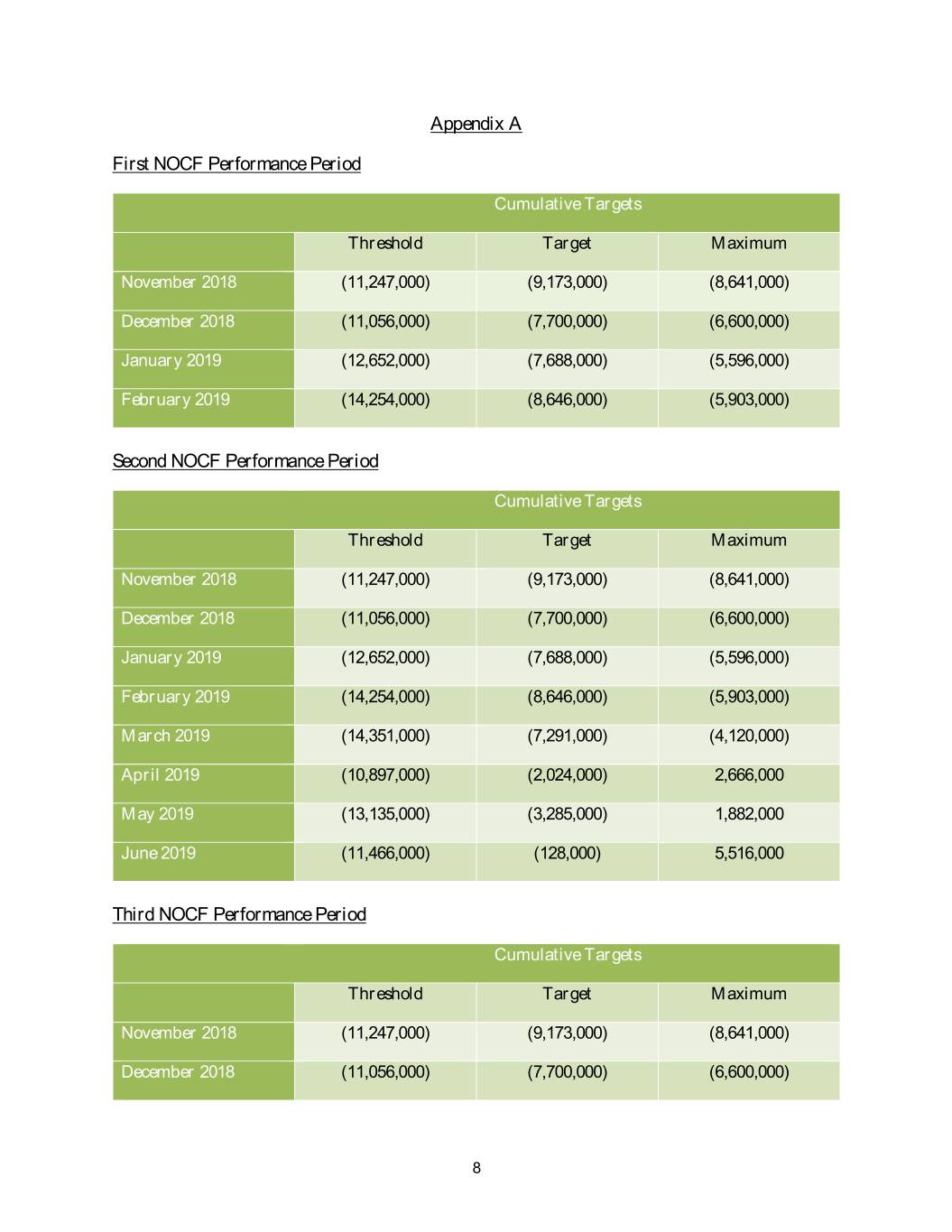 Appendix A

First NOCF Performance Period

| | Cumulative Targets | | |
|---|---|---|---|
| | Threshold | Target | Maximum |
| November 2018 | (11,247,000) | (9,173,000) | (8,641,000) |
| December 2018 | (11,056,000) | (7,700,000) | (6,600,000) |
| January 2019 | (12,652,000) | (7,688,000) | (5,596,000) |
| February 2019 | (14,254,000) | (8,646,000) | (5,903,000) |

Second NOCF Performance Period

| | Cumulative Targets | | |
|---|---|---|---|
| | Threshold | Target | Maximum |
| November 2018 | (11,247,000) | (9,173,000) | (8,641,000) |
| December 2018 | (11,056,000) | (7,700,000) | (6,600,000) |
| January 2019 | (12,652,000) | (7,688,000) | (5,596,000) |
| February 2019 | (14,254,000) | (8,646,000) | (5,903,000) |
| March 2019 | (14,351,000) | (7,291,000) | (4,120,000) |
| April 2019 | (10,897,000) | (2,024,000) | 2,666,000 |
| May 2019 | (13,135,000) | (3,285,000) | 1,882,000 |
| June 2019 | (11,466,000) | (128,000) | 5,516,000 |

Third NOCF Performance Period

| | Cumulative Targets | | |
|---|---|---|---|
| | Threshold | Target | Maximum |
| November 2018 | (11,247,000) | (9,173,000) | (8,641,000) |
| December 2018 | (11,056,000) | (7,700,000) | (6,600,000) |

8